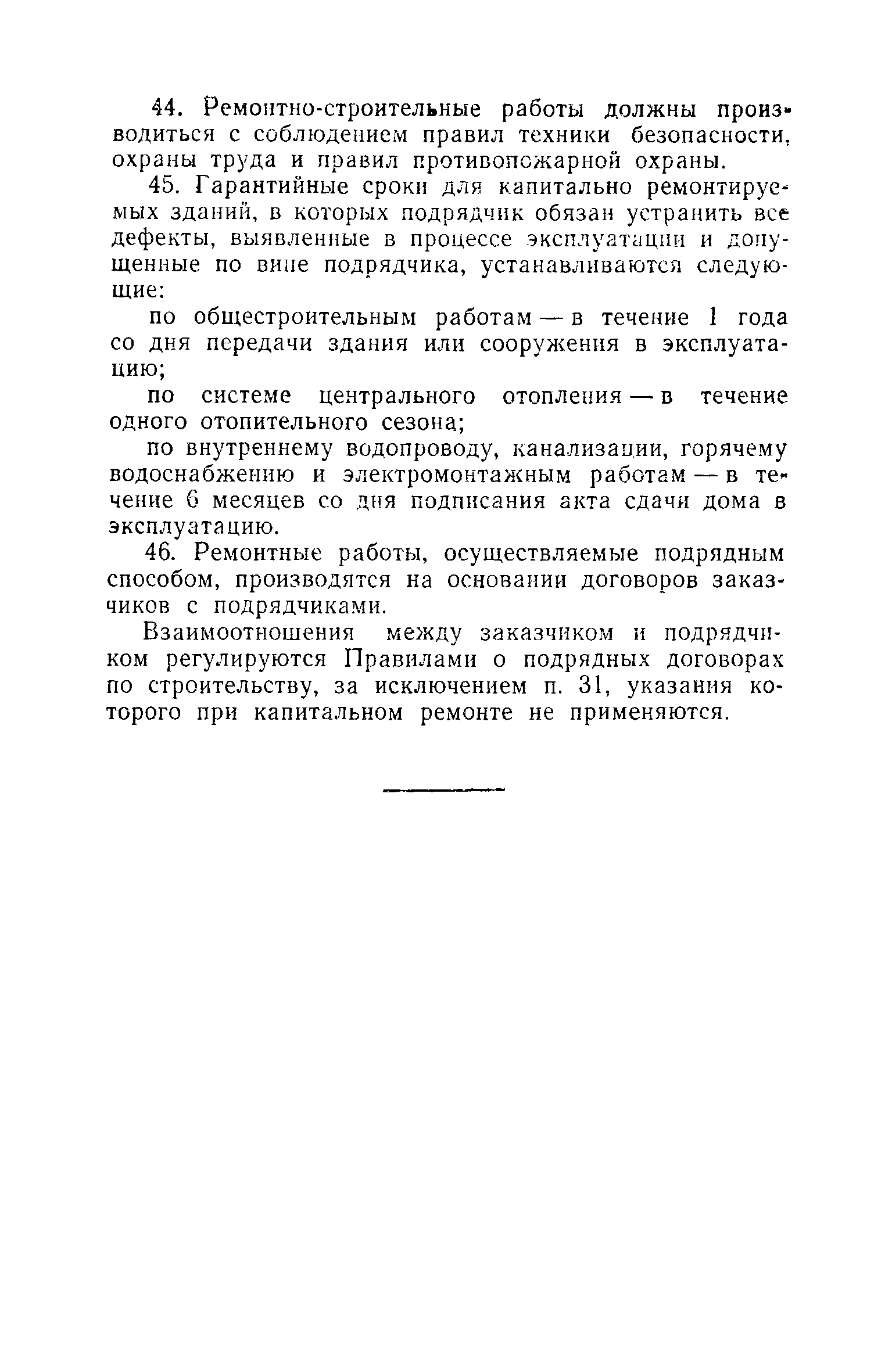 44. Ремонтно-строительные работы должны производиться с соблюдением правил техники безопасности, охраны труда и правил противопожарной охраны.

45. Гарантийные сроки для капитально ремонтируемых зданий, в которых подрядчик обязан устранить все дефекты, выявленные в процессе эксплуатации и допущенные по вине подрядчика, устанавливаются следующие:

по общестроительным работам — в течение 1 года со дня передачи здания или сооружения в эксплуатацию;

по системе центрального отопления — в течение одного отопительного сезона;

по внутреннему водопроводу, канализации, горячему водоснабжению и электромонтажным работам — в течение 6 месяцев со дня подписания акта сдачи дома в эксплуатацию.

46. Ремонтные работы, осуществляемые подрядным способом, производятся на основании договоров заказчиков с подрядчиками.

Взаимоотношения между заказчиком и подрядчиком регулируются Правилами о подрядных договорах по строительству, за исключением п. 31, указания которого при капитальном ремонте не применяются.